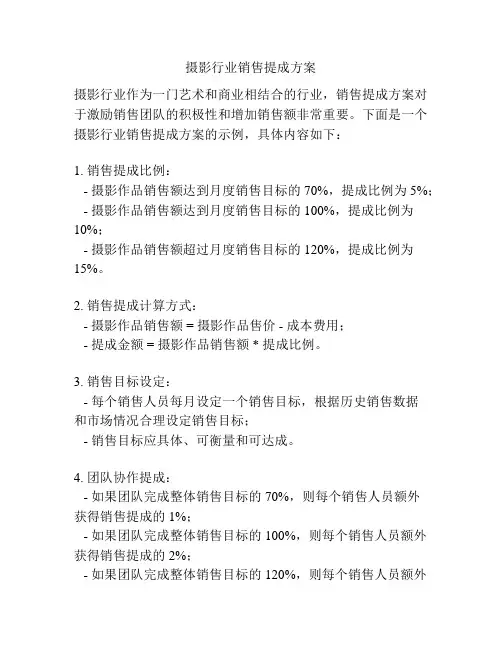 摄影行业销售提成方案

摄影行业作为一门艺术和商业相结合的行业，销售提成方案对于激励销售团队的积极性和增加销售额非常重要。下面是一个摄影行业销售提成方案的示例，具体内容如下：

1. 销售提成比例：
- 摄影作品销售额达到月度销售目标的 70%，提成比例为 5%；
- 摄影作品销售额达到月度销售目标的 100%，提成比例为 10%；
- 摄影作品销售额超过月度销售目标的 120%，提成比例为 15%。

2. 销售提成计算方式：
- 摄影作品销售额 = 摄影作品售价 - 成本费用；
- 提成金额 = 摄影作品销售额 * 提成比例。

3. 销售目标设定：
- 每个销售人员每月设定一个销售目标，根据历史销售数据和市场情况合理设定销售目标；
- 销售目标应具体、可衡量和可达成。

4. 团队协作提成：
- 如果团队完成整体销售目标的 70%，则每个销售人员额外获得销售提成的 1%；
- 如果团队完成整体销售目标的 100%，则每个销售人员额外获得销售提成的 2%；
- 如果团队完成整体销售目标的 120%，则每个销售人员额外